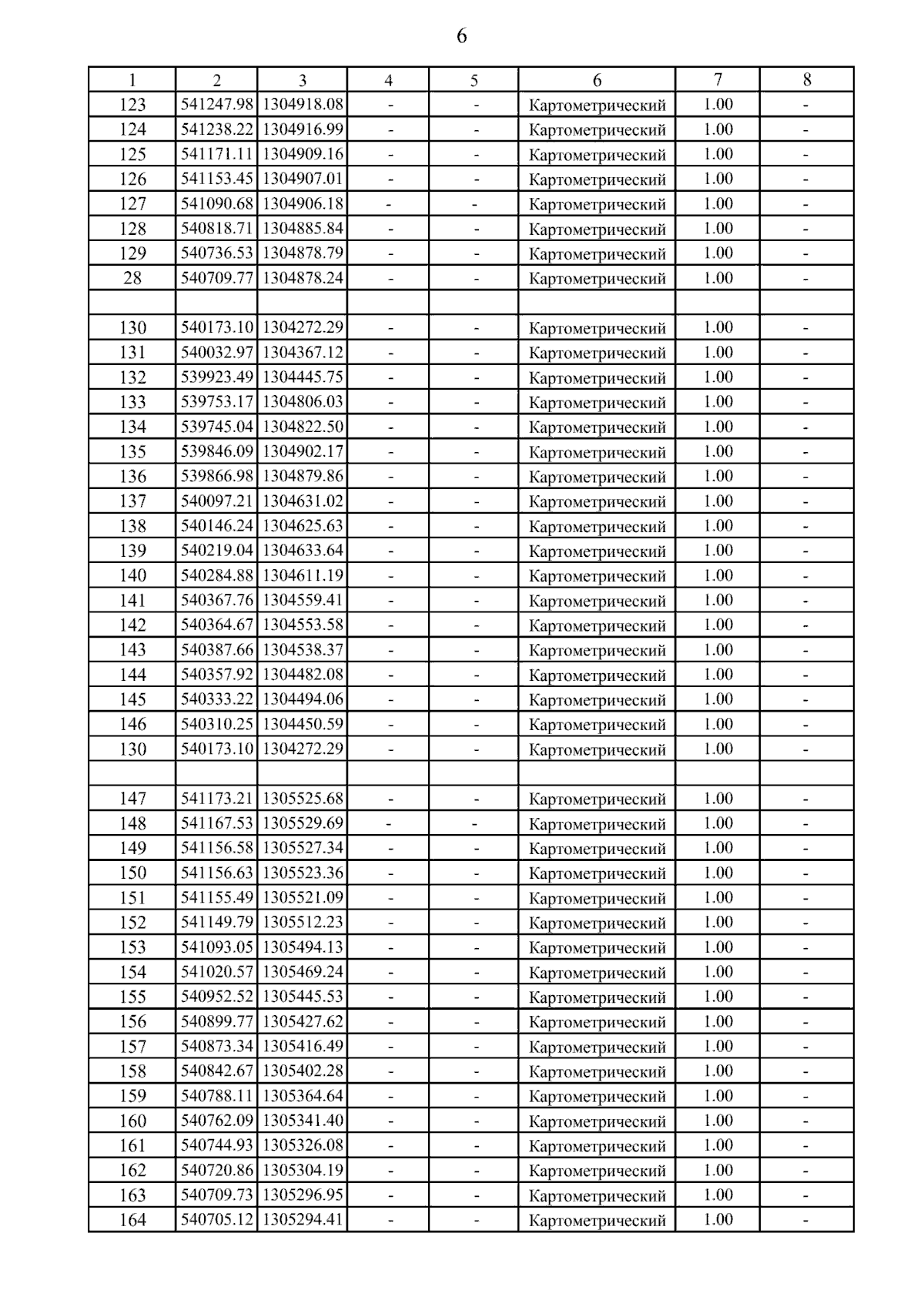 6

| 1 | 2 | 3 | 4 | 5 | 6 | 7 | 8 |
|---|---|---|---|---|---|---|---|
| 123 | 541247.98 | 1304918.08 | - | - | Картометрический | 1.00 | - |
| 124 | 541238.22 | 1304916.99 | - | - | Картометрический | 1.00 | - |
| 125 | 541171.11 | 1304909.16 | - | - | Картометрический | 1.00 | - |
| 126 | 541153.45 | 1304907.01 | - | - | Картометрический | 1.00 | - |
| 127 | 541090.68 | 1304906.18 | - | - | Картометрический | 1.00 | - |
| 128 | 540818.71 | 1304885.84 | - | - | Картометрический | 1.00 | - |
| 129 | 540736.53 | 1304878.79 | - | - | Картометрический | 1.00 | - |
| 28 | 540709.77 | 1304878.24 | - | - | Картометрический | 1.00 | - |
| | | | | | | | |
| 130 | 540173.10 | 1304272.29 | - | - | Картометрический | 1.00 | - |
| 131 | 540032.97 | 1304367.12 | - | - | Картометрический | 1.00 | - |
| 132 | 539923.49 | 1304445.75 | - | - | Картометрический | 1.00 | - |
| 133 | 539753.17 | 1304806.03 | - | - | Картометрический | 1.00 | - |
| 134 | 539745.04 | 1304822.50 | - | - | Картометрический | 1.00 | - |
| 135 | 539846.09 | 1304902.17 | - | - | Картометрический | 1.00 | - |
| 136 | 539866.98 | 1304879.86 | - | - | Картометрический | 1.00 | - |
| 137 | 540097.21 | 1304631.02 | - | - | Картометрический | 1.00 | - |
| 138 | 540146.24 | 1304625.63 | - | - | Картометрический | 1.00 | - |
| 139 | 540219.04 | 1304633.64 | - | - | Картометрический | 1.00 | - |
| 140 | 540284.88 | 1304611.19 | - | - | Картометрический | 1.00 | - |
| 141 | 540367.76 | 1304559.41 | - | - | Картометрический | 1.00 | - |
| 142 | 540364.67 | 1304553.58 | - | - | Картометрический | 1.00 | - |
| 143 | 540387.66 | 1304538.37 | - | - | Картометрический | 1.00 | - |
| 144 | 540357.92 | 1304482.08 | - | - | Картометрический | 1.00 | - |
| 145 | 540333.22 | 1304494.06 | - | - | Картометрический | 1.00 | - |
| 146 | 540310.25 | 1304450.59 | - | - | Картометрический | 1.00 | - |
| 130 | 540173.10 | 1304272.29 | - | - | Картометрический | 1.00 | - |
| | | | | | | | |
| 147 | 541173.21 | 1305525.68 | - | - | Картометрический | 1.00 | - |
| 148 | 541167.53 | 1305529.69 | - | - | Картометрический | 1.00 | - |
| 149 | 541156.58 | 1305527.34 | - | - | Картометрический | 1.00 | - |
| 150 | 541156.63 | 1305523.36 | - | - | Картометрический | 1.00 | - |
| 151 | 541155.49 | 1305521.09 | - | - | Картометрический | 1.00 | - |
| 152 | 541149.79 | 1305512.23 | - | - | Картометрический | 1.00 | - |
| 153 | 541093.05 | 1305494.13 | - | - | Картометрический | 1.00 | - |
| 154 | 541020.57 | 1305469.24 | - | - | Картометрический | 1.00 | - |
| 155 | 540952.52 | 1305445.53 | - | - | Картометрический | 1.00 | - |
| 156 | 540899.77 | 1305427.62 | - | - | Картометрический | 1.00 | - |
| 157 | 540873.34 | 1305416.49 | - | - | Картометрический | 1.00 | - |
| 158 | 540842.67 | 1305402.28 | - | - | Картометрический | 1.00 | - |
| 159 | 540788.11 | 1305364.64 | - | - | Картометрический | 1.00 | - |
| 160 | 540762.09 | 1305341.40 | - | - | Картометрический | 1.00 | - |
| 161 | 540744.93 | 1305326.08 | - | - | Картометрический | 1.00 | - |
| 162 | 540720.86 | 1305304.19 | - | - | Картометрический | 1.00 | - |
| 163 | 540709.73 | 1305296.95 | - | - | Картометрический | 1.00 | - |
| 164 | 540705.12 | 1305294.41 | - | - | Картометрический | 1.00 | - |